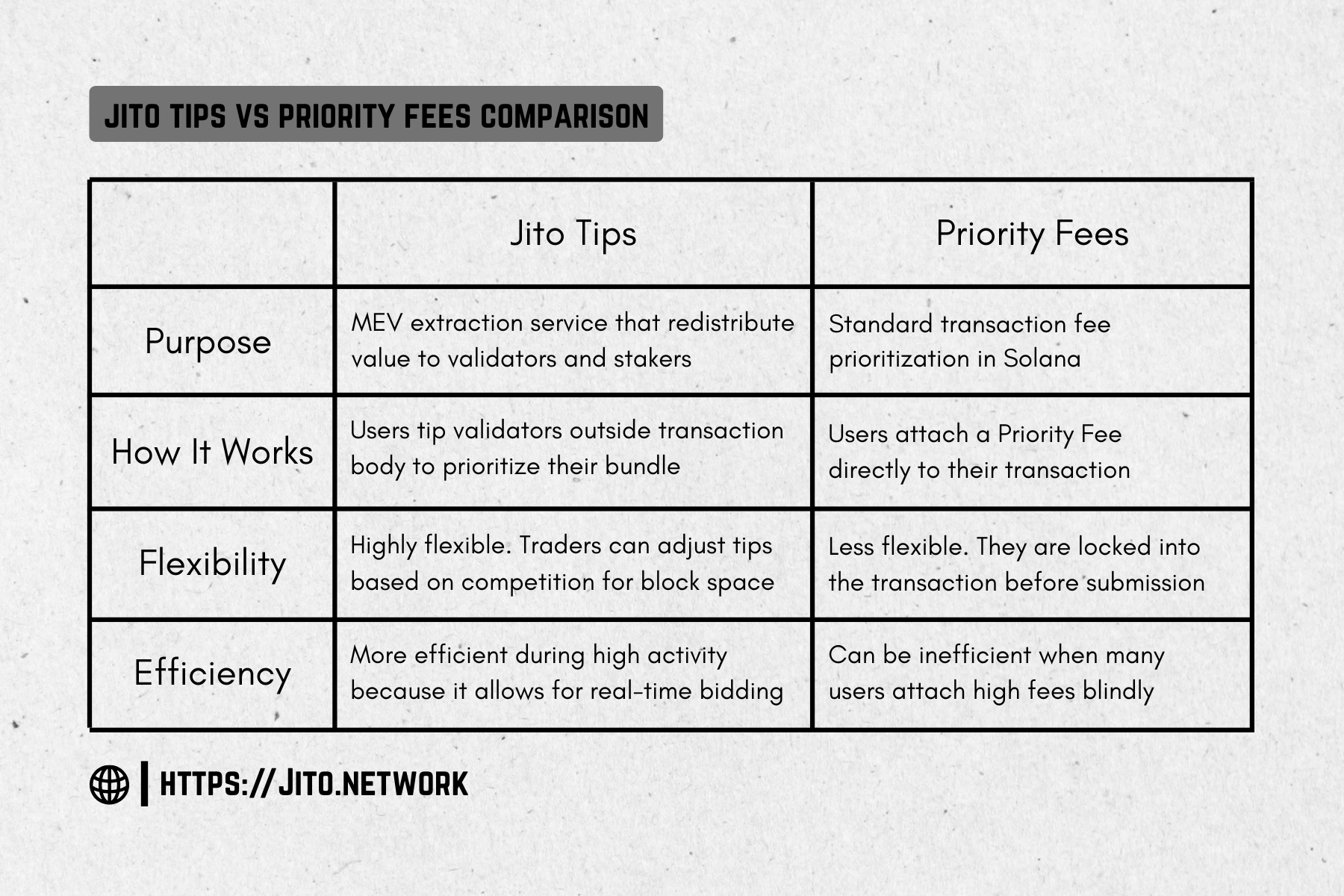 JITO TIPS VS PRIORITY FEES COMPARISON

| | Jito Tips | Priority Fees |
|---|---|---|
| Purpose | MEV extraction service that redistribute value to validators and stakers | Standard transaction fee prioritization in Solana |
| How It Works | Users tip validators outside transaction body to prioritize their bundle | Users attach a Priority Fee directly to their transaction |
| Flexibility | Highly flexible. Traders can adjust tips based on competition for block space | Less flexible. They are locked into the transaction before submission |
| Efficiency | More efficient during high activity because it allows for real-time bidding | Can be inefficient when many users attach high fees blindly |

HTTPS://JITO.NETWORK